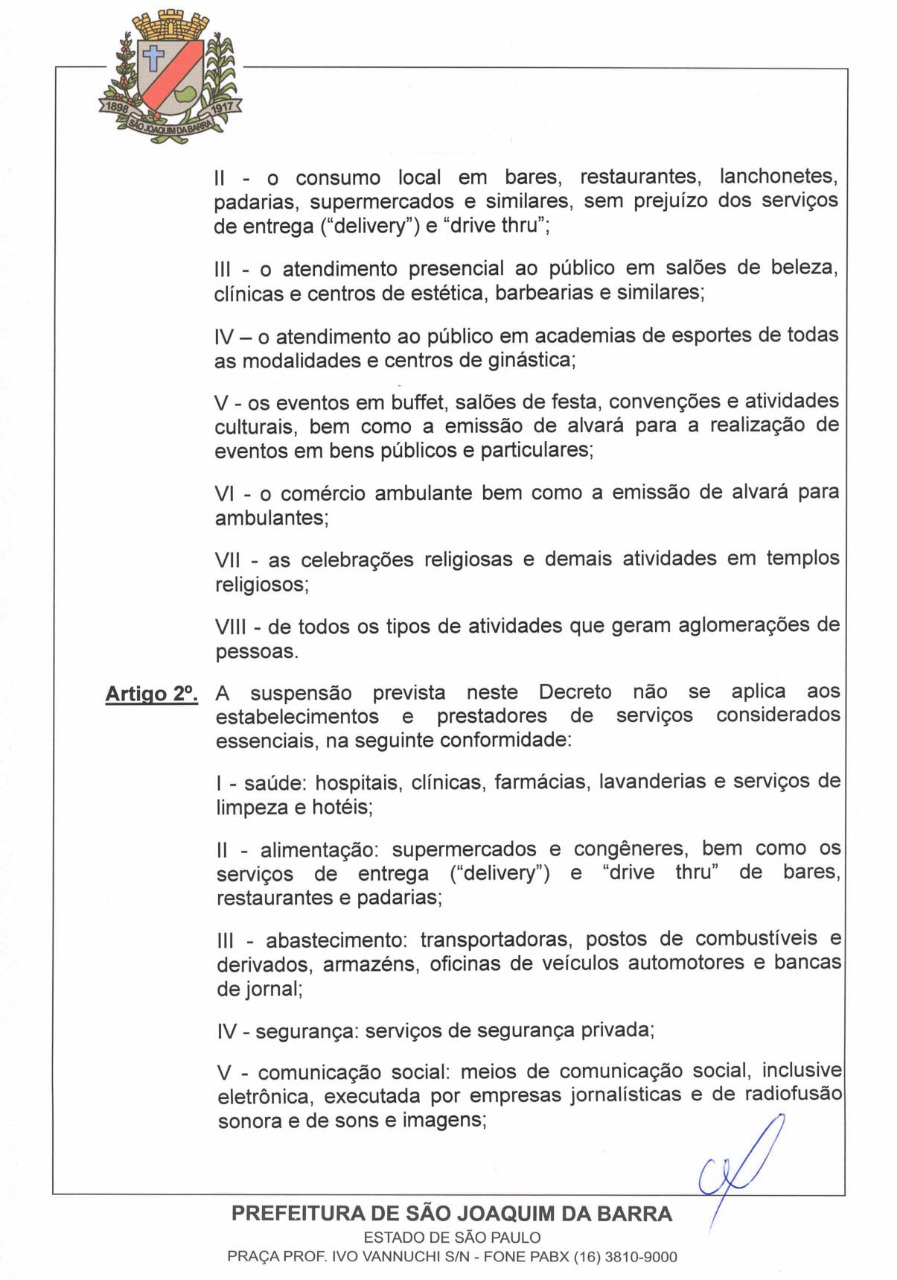 1898 1917 SÃO JOAQUIM DA BARRA

II - o consumo local em bares, restaurantes, lanchonetes, padarias, supermercados e similares, sem prejuízo dos serviços de entrega ("delivery") e "drive thru";

III - o atendimento presencial ao público em salões de beleza, clínicas e centros de estética, barbearias e similares;

IV – o atendimento ao público em academias de esportes de todas as modalidades e centros de ginástica;

V - os eventos em buffet, salões de festa, convenções e atividades culturais, bem como a emissão de alvará para a realização de eventos em bens públicos e particulares;

VI - o comércio ambulante bem como a emissão de alvará para ambulantes;

VII - as celebrações religiosas e demais atividades em templos religiosos;

VIII - de todos os tipos de atividades que geram aglomerações de pessoas.

Artigo 2º. A suspensão prevista neste Decreto não se aplica aos estabelecimentos e prestadores de serviços considerados essenciais, na seguinte conformidade:

I - saúde: hospitais, clínicas, farmácias, lavanderias e serviços de limpeza e hotéis;

II - alimentação: supermercados e congêneres, bem como os serviços de entrega ("delivery") e "drive thru" de bares, restaurantes e padarias;

III - abastecimento: transportadoras, postos de combustíveis e derivados, armazéns, oficinas de veículos automotores e bancas de jornal;

IV - segurança: serviços de segurança privada;

V - comunicação social: meios de comunicação social, inclusive eletrônica, executada por empresas jornalísticas e de radiofusão sonora e de sons e imagens;

PREFEITURA DE SÃO JOAQUIM DA BARRA
ESTADO DE SÃO PAULO
PRAÇA PROF. IVO VANNUCHI S/N - FONE PABX (16) 3810-9000